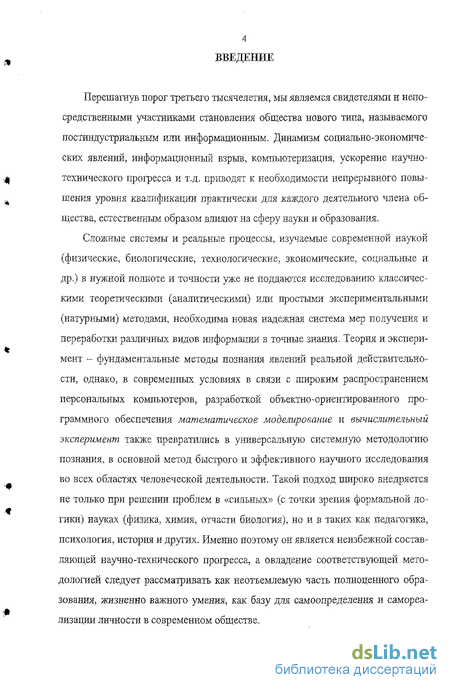 4

ВВЕДЕНИЕ

Перешагнув порог третьего тысячелетия, мы являемся свидетелями и непосредственными участниками становления общества нового типа, называемого постиндустриальным или информационным. Динамизм социально-экономических явлений, информационный взрыв, компьютеризация, ускорение научно-технического прогресса и т.д. приводят к необходимости непрерывного повышения уровня квалификации практически для каждого деятельного члена общества, естественным образом влияют на сферу науки и образования.

Сложные системы и реальные процессы, изучаемые современной наукой (физические, биологические, технологические, экономические, социальные и др.) в нужной полноте и точности уже не поддаются исследованию классическими теоретическими (аналитическими) или простыми экспериментальными (натурными) методами, необходима новая надежная система мер получения и переработки различных видов информации в точные знания. Теория и эксперимент – фундаментальные методы познания явлений реальной действительности, однако, в современных условиях в связи с широким распространением персональных компьютеров, разработкой объектно-ориентированного программного обеспечения математическое моделирование и вычислительный эксперимент также превратились в универсальную системную методологию познания, в основной метод быстрого и эффективного научного исследования во всех областях человеческой деятельности. Такой подход широко внедряется не только при решении проблем в «сильных» (с точки зрения формальной логики) науках (физика, химия, отчасти биология), но и в таких как педагогика, психология, история и других. Именно поэтому он является неизбежной составляющей научно-технического прогресса, а овладение соответствующей методологией следует рассматривать как неотъемлемую часть полноценного образования, жизненно важного умения, как базу для самоопределения и самореализации личности в современном обществе.

dsLib.net
библиотека диссертаций